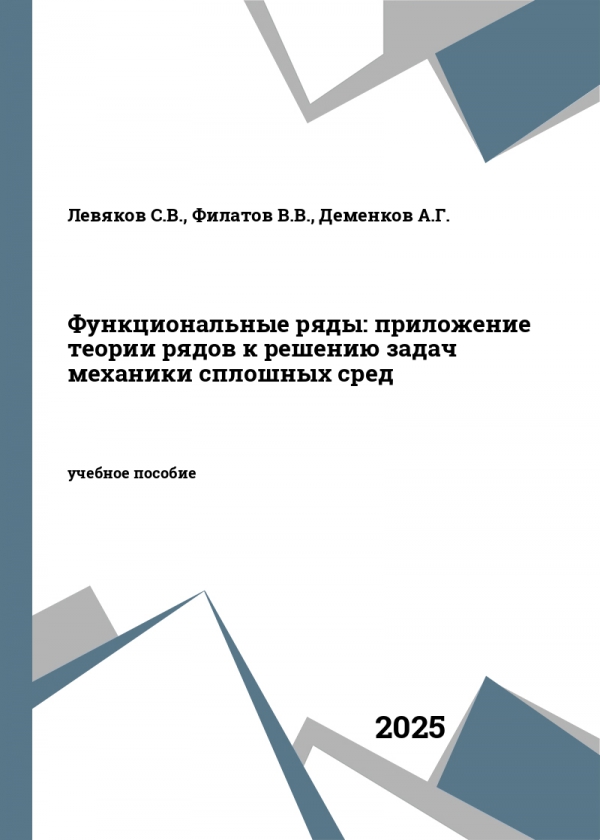 Левяков С.В., Филатов В.В., Деменков А.Г.

Функциональные ряды: приложение теории рядов к решению задач механики сплошных сред

учебное пособие

2025